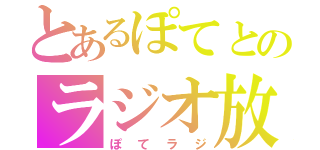 とあるぽてとの
ラジオ放
ぽてラジ